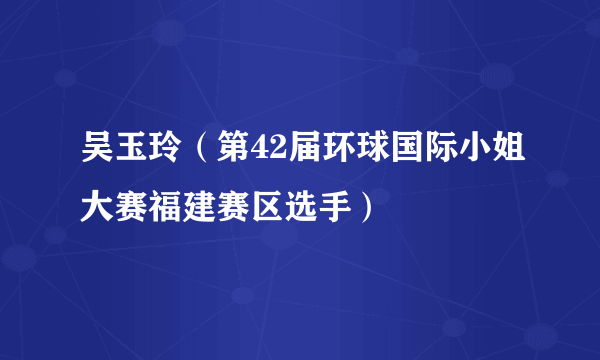 吴玉玲（第42届环球国际小姐大赛福建赛区选手）